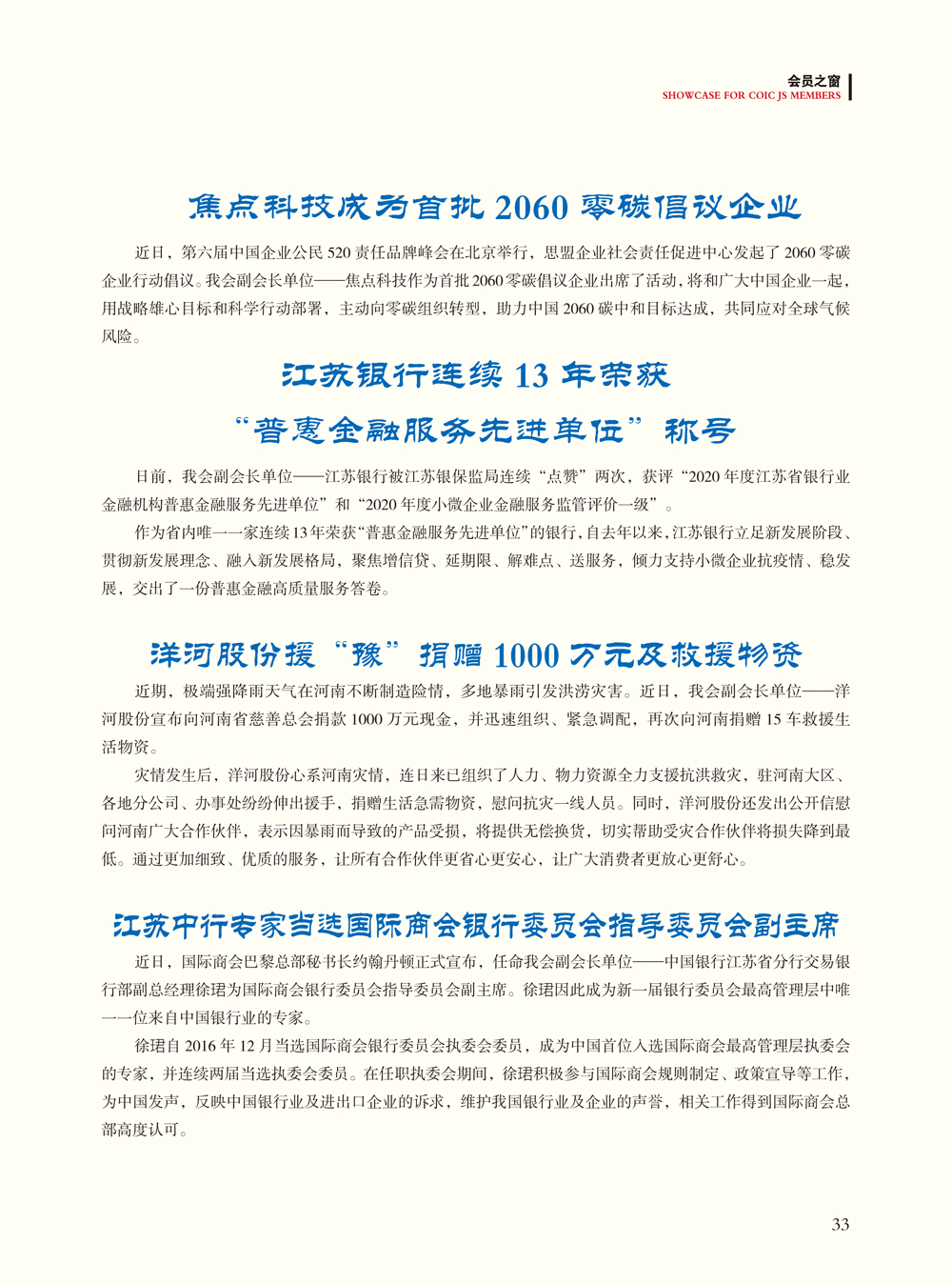 会员之窗
SHOWCASE FOR COIC JS MEMBERS

焦点科技成为首批 2060 零碳倡议企业

近日，第六届中国企业公民 520 责任品牌峰会在北京举行，思盟企业社会责任促进中心发起了 2060 零碳企业行动倡议。我会副会长单位——焦点科技作为首批 2060 零碳倡议企业出席了活动，将和广大中国企业一起，用战略雄心目标和科学行动部署，主动向零碳组织转型，助力中国 2060 碳中和目标达成，共同应对全球气候风险。

江苏银行连续 13 年荣获
“普惠金融服务先进单位”称号

日前，我会副会长单位——江苏银行被江苏银保监局连续“点赞”两次，获评“2020 年度江苏省银行业金融机构普惠金融服务先进单位”和“2020 年度小微企业金融服务监管评价一级”。

作为省内唯一一家连续 13 年荣获“普惠金融服务先进单位”的银行，自去年以来，江苏银行立足新发展阶段、贯彻新发展理念、融入新发展格局，聚焦增信贷、延期限、解难点、送服务，倾力支持小微企业抗疫情、稳发展，交出了一份普惠金融高质量服务答卷。

洋河股份援“豫”捐赠 1000 万元及救援物资

近期，极端强降雨天气在河南不断制造险情，多地暴雨引发洪涝灾害。近日，我会副会长单位——洋河股份宣布向河南省慈善总会捐款 1000 万元现金，并迅速组织、紧急调配，再次向河南捐赠 15 车救援生活物资。

灾情发生后，洋河股份心系河南灾情，连日来已组织了人力、物力资源全力支援抗洪救灾，驻河南大区、各地分公司、办事处纷纷伸出援手，捐赠生活急需物资，慰问抗灾一线人员。同时，洋河股份还发出公开信慰问河南广大合作伙伴，表示因暴雨而导致的产品受损，将提供无偿换货，切实帮助受灾合作伙伴将损失降到最低。通过更加细致、优质的服务，让所有合作伙伴更省心更安心，让广大消费者更放心更舒心。

江苏中行专家当选国际商会银行委员会指导委员会副主席

近日，国际商会巴黎总部秘书长约翰丹顿正式宣布，任命我会副会长单位——中国银行江苏省分行交易银行部副总经理徐珺为国际商会银行委员会指导委员会副主席。徐珺因此成为新一届银行委员会最高管理层中唯一一位来自中国银行业的专家。

徐珺自 2016 年 12 月当选国际商会银行委员会执委会委员，成为中国首位入选国际商会最高管理层执委会的专家，并连续两届当选执委会委员。在任职执委会期间，徐珺积极参与国际商会规则制定、政策宣导等工作，为中国发声，反映中国银行业及进出口企业的诉求，维护我国银行业及企业的声誉，相关工作得到国际商会总部高度认可。

33